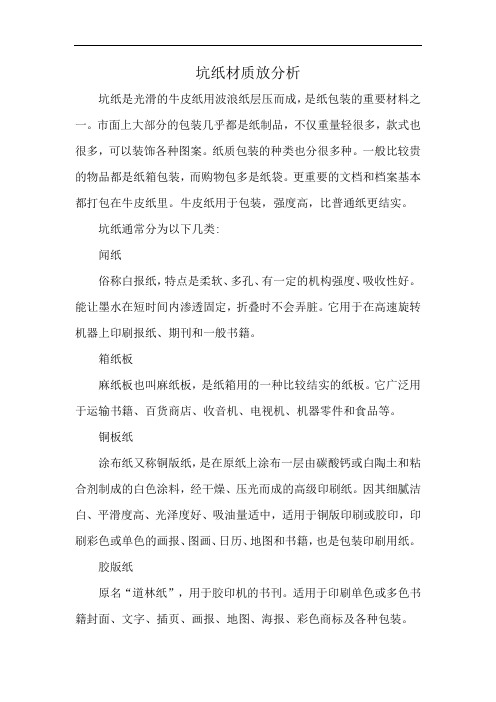 坑纸材质放分析

坑纸是光滑的牛皮纸用波浪纸层压而成，是纸包装的重要材料之一。市面上大部分的包装几乎都是纸制品，不仅重量轻很多，款式也很多，可以装饰各种图案。纸质包装的种类也分很多种。一般比较贵的物品都是纸箱包装，而购物包多是纸袋。更重要的文档和档案基本都打包在牛皮纸里。牛皮纸用于包装，强度高，比普通纸更结实。

坑纸通常分为以下几类：

闻纸

俗称白报纸，特点是柔软、多孔、有一定的机构强度、吸收性好。能让墨水在短时间内渗透固定，折叠时不会弄脏。它用于在高速旋转机器上印刷报纸、期刊和一般书籍。

箱纸板

麻纸板也叫麻纸板，是纸箱用的一种比较结实的纸板。它广泛用于运输书籍、百货商店、收音机、电视机、机器零件和食品等。

铜板纸

涂布纸又称铜版纸，是在原纸上涂布一层由碳酸钙或白陶土和粘合剂制成的白色涂料，经干燥、压光而成的高级印刷纸。因其细腻洁白、平滑度高、光泽度好、吸油量适中，适用于铜版印刷或胶印，印刷彩色或单色的画报、图画、日历、地图和书籍，也是包装印刷用纸。

胶版纸

原名“道林纸”，用于胶印机的书刊。适用于印刷单色或多色书籍封面、文字、插页、画报、地图、海报、彩色商标及各种包装。